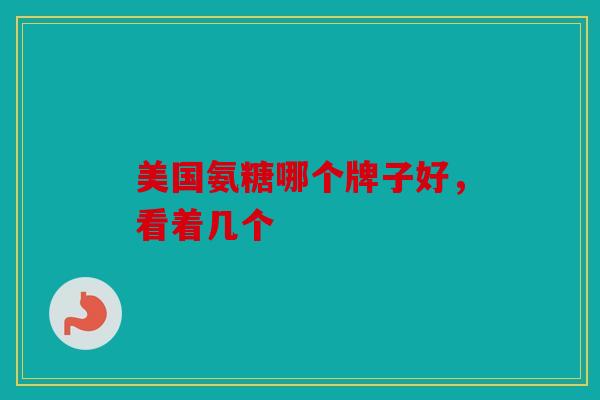 美国氨糖哪个牌子好，看着几个